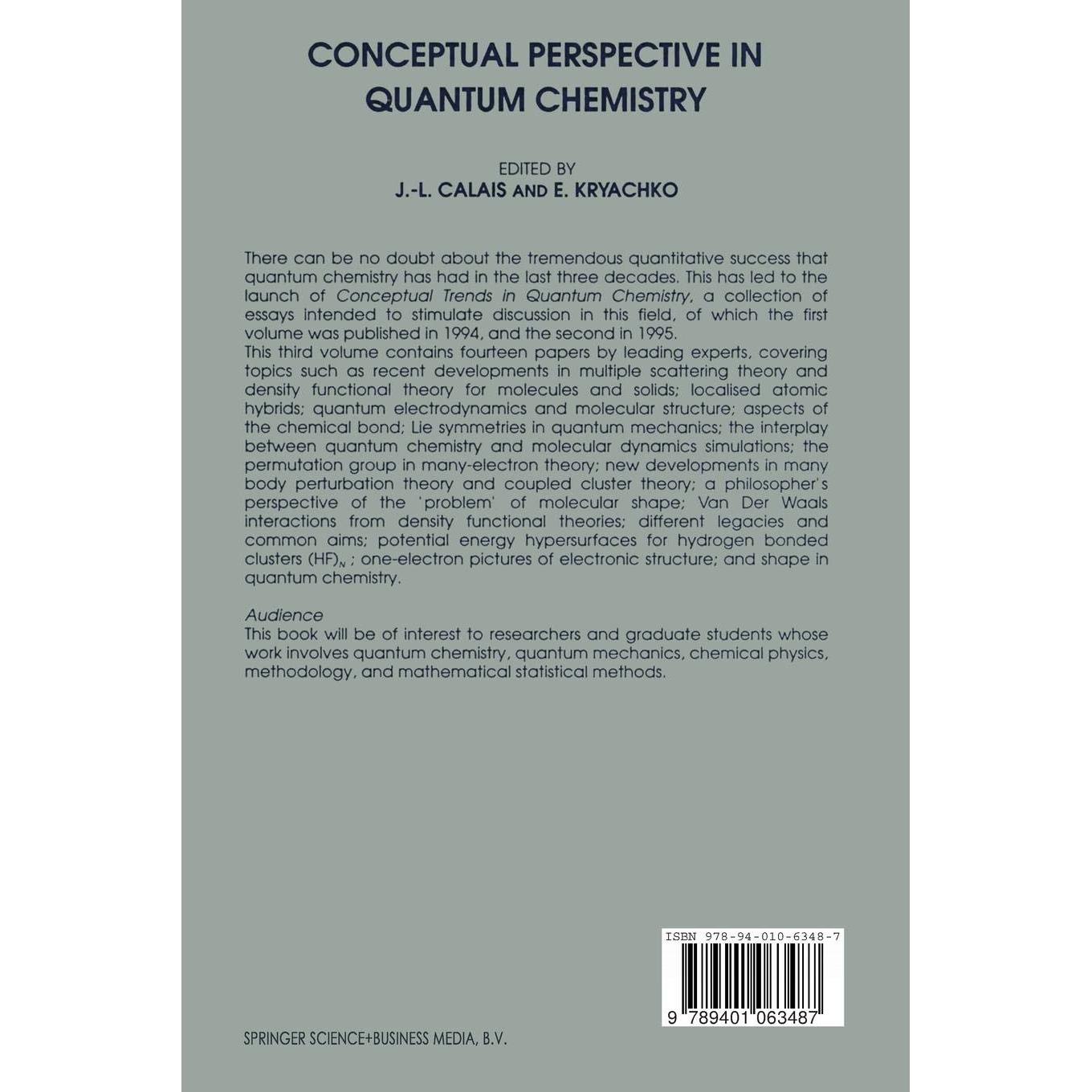 CONCEPTUAL PERSPECTIVE IN QUANTUM CHEMISTRY

EDITED BY
J.-L. CALAIS AND E. KRYACHKO

There can be no doubt about the tremendous quantitative success that quantum chemistry has had in the last three decades. This has led to the launch of Conceptual Trends in Quantum Chemistry, a collection of essays intended to stimulate discussion in this field, of which the first volume was published in 1994, and the second in 1995.

This third volume contains fourteen papers by leading experts, covering topics such as recent developments in multiple scattering theory and density functional theory for molecules and solids; localised atomic hybrids; quantum electrodynamics and molecular structure; aspects of the chemical bond; Lie symmetries in quantum mechanics; the interplay between quantum chemistry and molecular dynamics simulations; the permutation group in many-electron theory; new developments in many body perturbation theory and coupled cluster theory; a philosopher's perspective of the 'problem' of molecular shape; Van Der Waals interactions from density functional theories; different legacies and common aims; potential energy hypersurfaces for hydrogen bonded clusters $(HF)_N$ ; one-electron pictures of electronic structure; and shape in quantum chemistry.

Audience
This book will be of interest to researchers and graduate students whose work involves quantum chemistry, quantum mechanics, chemical physics, methodology, and mathematical statistical methods.

ISBN 978-94-010-6348-7

9 789401 063487

SPRINGER SCIENCE+BUSINESS MEDIA, B.V.